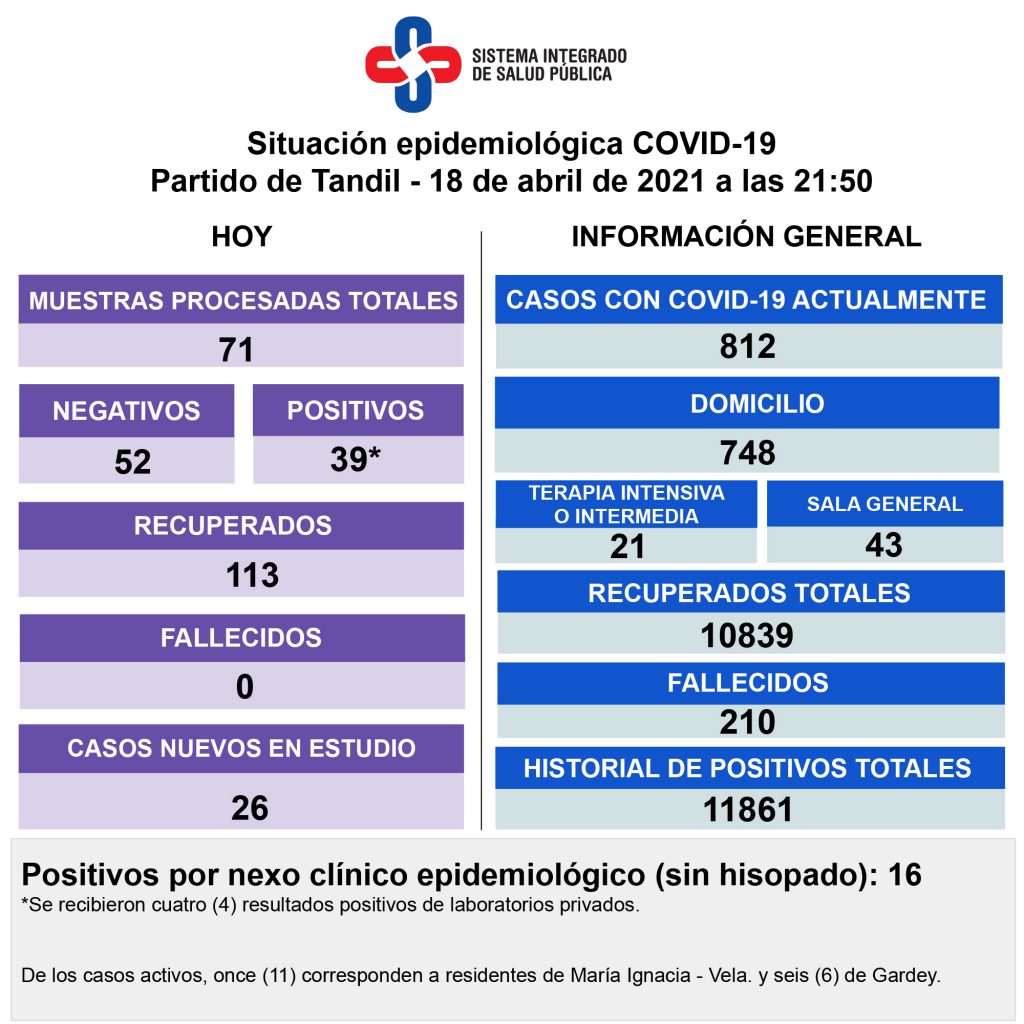 SISTEMA INTEGRADO DE SALUD PÚBLICA

Situación epidemiológica COVID-19
Partido de Tandil - 18 de abril de 2021 a las 21:50

HOY

MUESTRAS PROCESADAS TOTALES
71

NEGATIVOS
52

POSITIVOS
39*

RECUPERADOS
113

FALLECIDOS
0

CASOS NUEVOS EN ESTUDIO
26

INFORMACIÓN GENERAL

CASOS CON COVID-19 ACTUALMENTE
812

DOMICILIO
748

TERAPIA INTENSIVA O INTERMEDIA
21

SALA GENERAL
43

RECUPERADOS TOTALES
10839

FALLECIDOS
210

HISTORIAL DE POSITIVOS TOTALES
11861

Positivos por nexo clínico epidemiológico (sin hisopado): 16
*Se recibieron cuatro (4) resultados positivos de laboratorios privados.

De los casos activos, once (11) corresponden a residentes de María Ignacia - Vela. y seis (6) de Gardey.